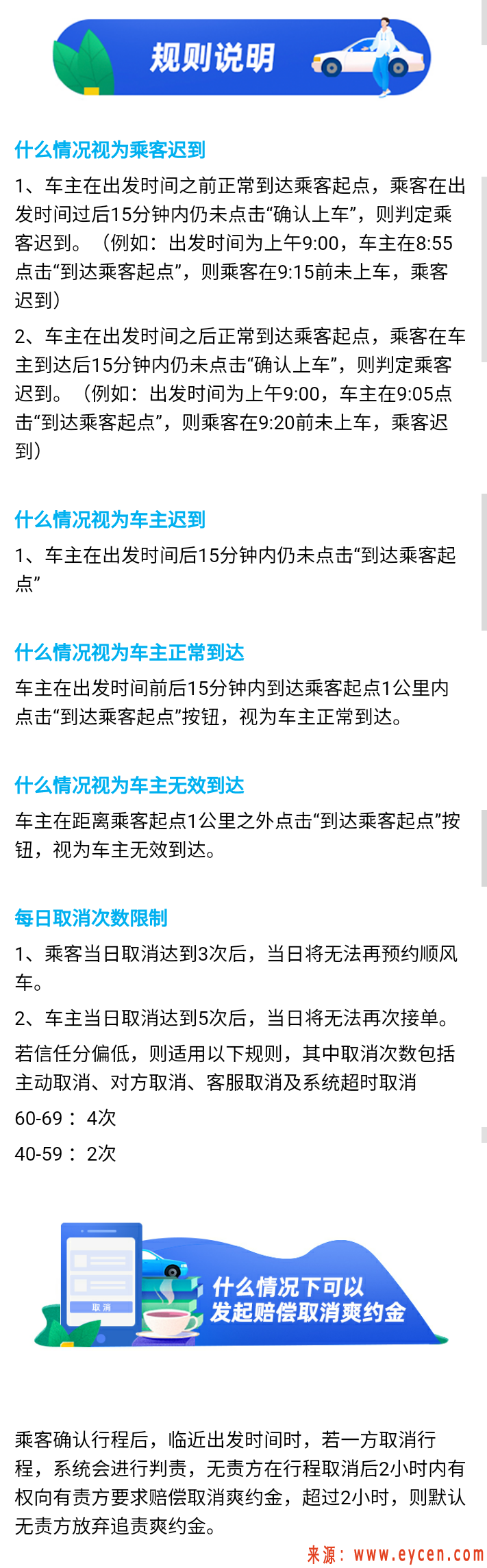 规则说明

什么情况视为乘客迟到

1、车主在出发时间之前正常到达乘客起点，乘客在出发时间过后15分钟内仍未点击“确认上车”，则判定乘客迟到。（例如：出发时间为上午9:00，车主在8:55点击“到达乘客起点”，则乘客在9:15前未上车，乘客迟到）

2、车主在出发时间之后正常到达乘客起点，乘客在车主到达后15分钟内仍未点击“确认上车”，则判定乘客迟到。（例如：出发时间为上午9:00，车主在9:05点击“到达乘客起点”，则乘客在9:20前未上车，乘客迟到）

什么情况视为车主迟到

1、车主在出发时间后15分钟内仍未点击“到达乘客起点”

什么情况视为车主正常到达

车主在出发时间前后15分钟内到达乘客起点1公里内点击“到达乘客起点”按钮，视为车主正常到达。

什么情况视为车主无效到达

车主在距离乘客起点1公里之外点击“到达乘客起点”按钮，视为车主无效到达。

每日取消次数限制

1、乘客当日取消达到3次后，当日将无法再预约顺风车。

2、车主当日取消达到5次后，当日将无法再次接单。

若信任分偏低，则适用以下规则，其中取消次数包括主动取消、对方取消、客服取消及系统超时取消

60-69： 4次

40-59： 2次

取消

什么情况下可以发起赔偿取消爽约金

乘客确认行程后，临近出发时间时，若一方取消行程，系统会进行判责，无责方在行程取消后2小时内有权向有责方要求赔偿取消爽约金，超过2小时，则默认无责方放弃追责爽约金。

来源：www.eycen.com